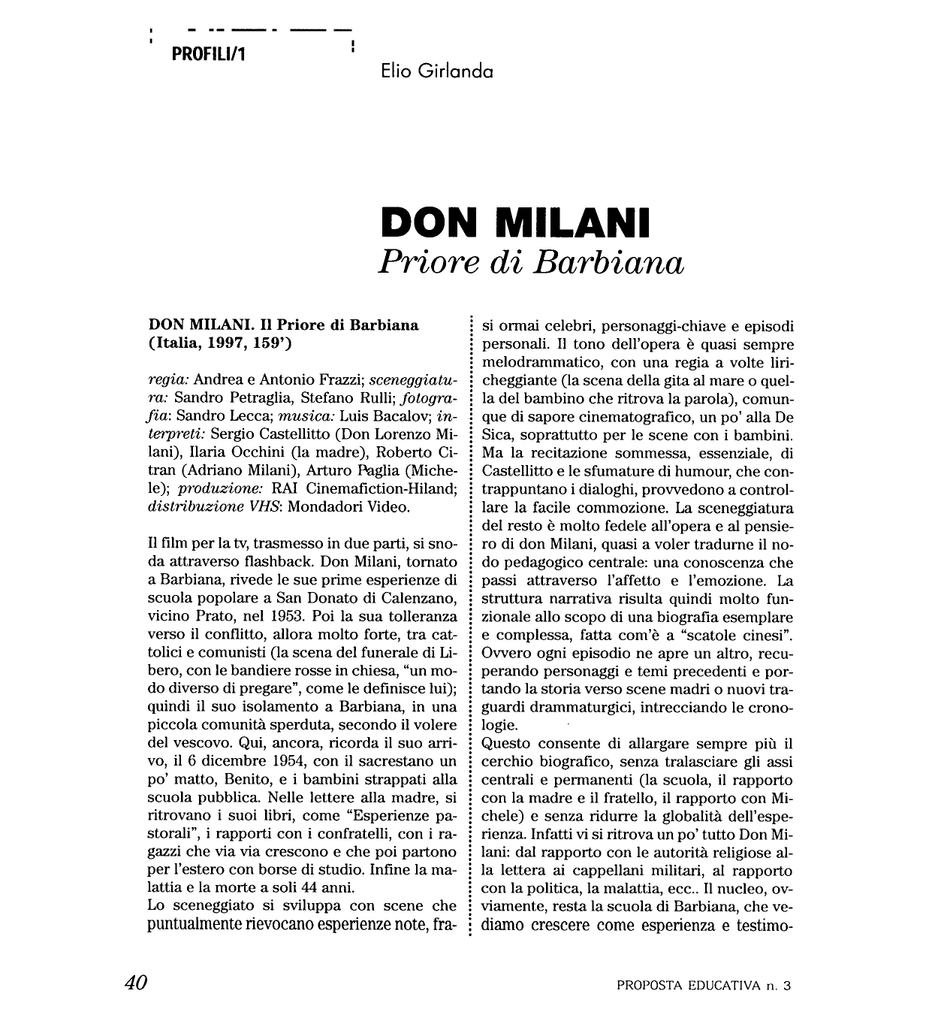 PROFILI/1

Elio Girlanda

DON MILANI
Priore di Barbiana

DON MILANI. Il Priore di Barbiana (Italia, 1997, 159')

regia: Andrea e Antonio Frazzi; sceneggiatura: Sandro Petraglia, Stefano Rulli; fotografia: Sandro Lecca; musica: Luis Bacalov; interpreti: Sergio Castellitto (Don Lorenzo Milani), Ilaria Occhini (la madre), Roberto Citran (Adriano Milani), Arturo Paglia (Michele); produzione: RAI Cinemafiction-Hiland; distribuzione VHS: Mondadori Video.

Il film per la tv, trasmesso in due parti, si snoda attraverso flashback. Don Milani, tornato a Barbiana, rivede le sue prime esperienze di scuola popolare a San Donato di Calenzano, vicino Prato, nel 1953. Poi la sua tolleranza verso il conflitto, allora molto forte, tra cattolici e comunisti (la scena del funerale di Libero, con le bandiere rosse in chiesa, "un modo diverso di pregare", come le definisce lui); quindi il suo isolamento a Barbiana, in una piccola comunità sperduta, secondo il volere del vescovo. Qui, ancora, ricorda il suo arrivo, il 6 dicembre 1954, con il sacrestano un po' matto, Benito, e i bambini strappati alla scuola pubblica. Nelle lettere alla madre, si ritrovano i suoi libri, come "Esperienze pastorali", i rapporti con i confratelli, con i ragazzi che via via crescono e che poi partono per l'estero con borse di studio. Infine la malattia e la morte a soli 44 anni.
Lo sceneggiato si sviluppa con scene che puntualmente rievocano esperienze note, frasi ormai celebri, personaggi-chiave e episodi personali. Il tono dell'opera è quasi sempre melodrammatico, con una regia a volte liricheggiante (la scena della gita al mare o quella del bambino che ritrova la parola), comunque di sapore cinematografico, un po' alla De Sica, soprattutto per le scene con i bambini. Ma la recitazione sommessa, essenziale, di Castellitto e le sfumature di humour, che contrappuntano i dialoghi, provvedono a controllare la facile commozione. La sceneggiatura del resto è molto fedele all'opera e al pensiero di don Milani, quasi a voler tradurne il nodo pedagogico centrale: una conoscenza che passi attraverso l'affetto e l'emozione. La struttura narrativa risulta quindi molto funzionale allo scopo di una biografia esemplare e complessa, fatta com'è a "scatole cinesi". Ovvero ogni episodio ne apre un altro, recuperando personaggi e temi precedenti e portando la storia verso scene madri o nuovi traguardi drammaturgici, intrecciando le cronologie.
Questo consente di allargare sempre più il cerchio biografico, senza tralasciare gli assi centrali e permanenti (la scuola, il rapporto con la madre e il fratello, il rapporto con Michele) e senza ridurre la globalità dell'esperienza. Infatti vi si ritrova un po' tutto Don Milani: dal rapporto con le autorità religiose alla lettera ai cappellani militari, al rapporto con la politica, la malattia, ecc.. Il nucleo, ovviamente, resta la scuola di Barbiana, che vediamo crescere come esperienza e testimo-

40

PROPOSTA EDUCATIVA n. 3